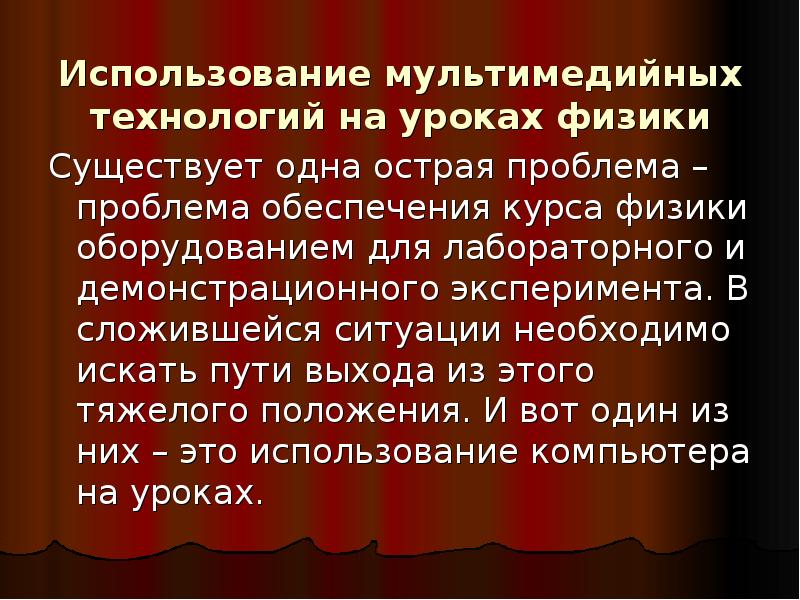 Использование мультимедийных технологий на уроках физики

Существует одна острая проблема – проблема обеспечения курса физики оборудованием для лабораторного и демонстрационного эксперимента. В сложившейся ситуации необходимо искать пути выхода из этого тяжелого положения. И вот один из них – это использование компьютера на уроках.